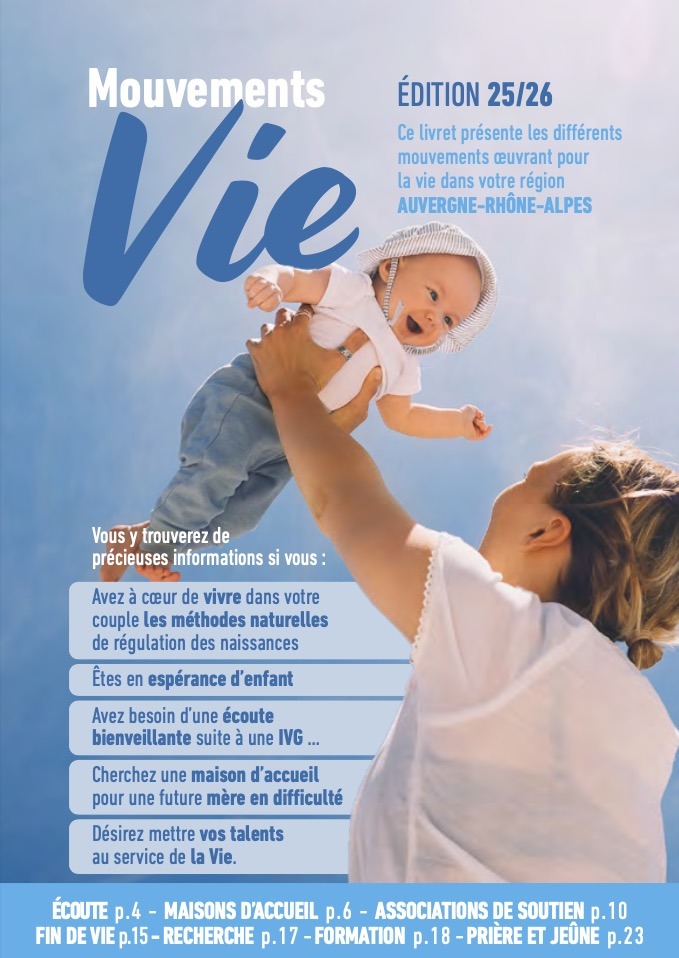 Mouvements
Vie

ÉDITION 25/26

Ce livret présente les différents mouvements œuvrant pour la vie dans votre région AUVERGNE-RHÔNE-ALPES

Vous y trouverez de précieuses informations si vous :

Avez à cœur de vivre dans votre couple les méthodes naturelles de régulation des naissances

Êtes en espérance d'enfant

Avez besoin d'une écoute bienveillante suite à une IVG ...

Cherchez une maison d'accueil pour une future mère en difficulté

Désirez mettre vos talents au service de la Vie.

ÉCOUTE p.4 - MAISONS D'ACCUEIL p.6 - ASSOCIATIONS DE SOUTIEN p.10
FIN DE VIE p.15 - RECHERCHE p.17 - FORMATION p.18 - PRIÈRE ET JEÛNE p.23